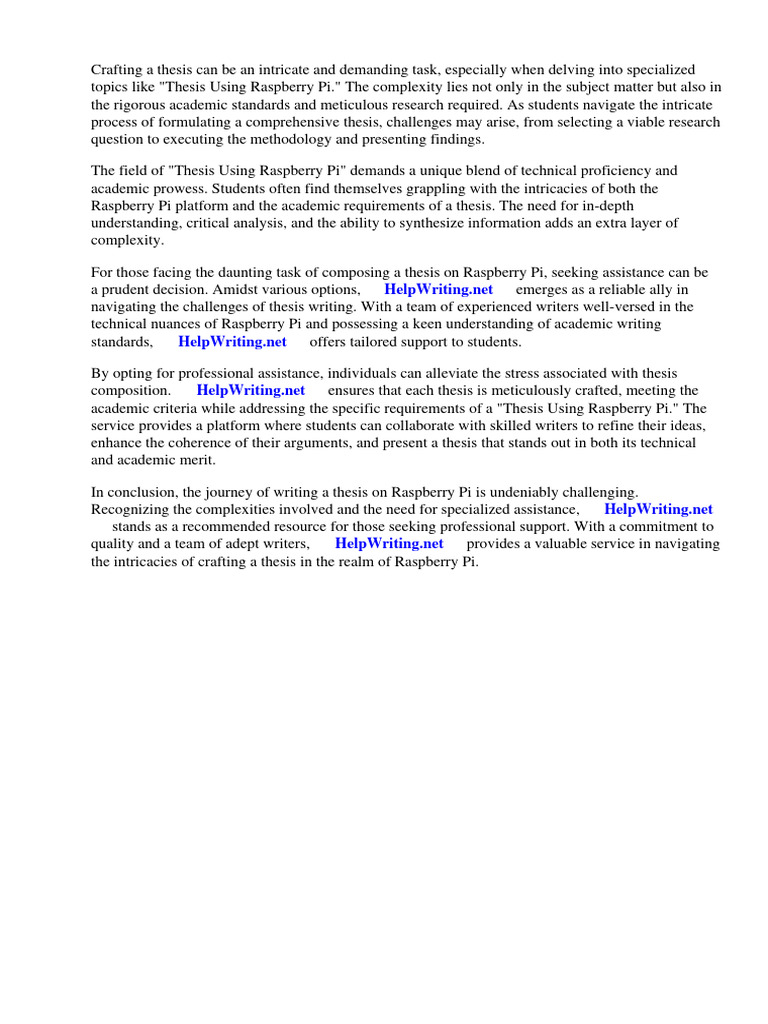 Crafting a thesis can be an intricate and demanding task, especially when delving into specialized topics like "Thesis Using Raspberry Pi." The complexity lies not only in the subject matter but also in the rigorous academic standards and meticulous research required. As students navigate the intricate process of formulating a comprehensive thesis, challenges may arise, from selecting a viable research question to executing the methodology and presenting findings.

The field of "Thesis Using Raspberry Pi" demands a unique blend of technical proficiency and academic prowess. Students often find themselves grappling with the intricacies of both the Raspberry Pi platform and the academic requirements of a thesis. The need for in-depth understanding, critical analysis, and the ability to synthesize information adds an extra layer of complexity.

For those facing the daunting task of composing a thesis on Raspberry Pi, seeking assistance can be a prudent decision. Amidst various options, HelpWriting.net emerges as a reliable ally in navigating the challenges of thesis writing. With a team of experienced writers well-versed in the technical nuances of Raspberry Pi and possessing a keen understanding of academic writing standards, HelpWriting.net offers tailored support to students.

By opting for professional assistance, individuals can alleviate the stress associated with thesis composition. HelpWriting.net ensures that each thesis is meticulously crafted, meeting the academic criteria while addressing the specific requirements of a "Thesis Using Raspberry Pi." The service provides a platform where students can collaborate with skilled writers to refine their ideas, enhance the coherence of their arguments, and present a thesis that stands out in both its technical and academic merit.

In conclusion, the journey of writing a thesis on Raspberry Pi is undeniably challenging. Recognizing the complexities involved and the need for specialized assistance, HelpWriting.net stands as a recommended resource for those seeking professional support. With a commitment to quality and a team of adept writers, HelpWriting.net provides a valuable service in navigating the intricacies of crafting a thesis in the realm of Raspberry Pi.